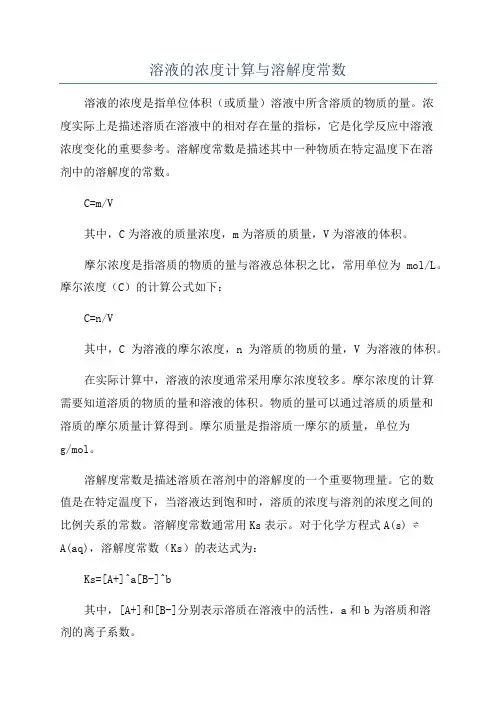 溶液的浓度计算与溶解度常数

溶液的浓度是指单位体积（或质量）溶液中所含溶质的物质的量。浓度实际上是描述溶质在溶液中的相对存在量的指标，它是化学反应中溶液浓度变化的重要参考。溶解度常数是描述其中一种物质在特定温度下在溶剂中的溶解度的常数。

C=m/V

其中，C 为溶液的质量浓度，m 为溶质的质量，V 为溶液的体积。

摩尔浓度是指溶质的物质的量与溶液总体积之比，常用单位为 mol/L。摩尔浓度（C）的计算公式如下：

C=n/V

其中，C 为溶液的摩尔浓度，n 为溶质的物质的量，V 为溶液的体积。

在实际计算中，溶液的浓度通常采用摩尔浓度较多。摩尔浓度的计算需要知道溶质的物质的量和溶液的体积。物质的量可以通过溶质的质量和溶质的摩尔质量计算得到。摩尔质量是指溶质一摩尔的质量，单位为 g/mol。

溶解度常数是描述溶质在溶剂中的溶解度的一个重要物理量。它的数值是在特定温度下，当溶液达到饱和时，溶质的浓度与溶剂的浓度之间的比例关系的常数。溶解度常数通常用 Ks 表示。对于化学方程式 A(s) ⇌ A(aq)，溶解度常数（Ks）的表达式为：

Ks=[A+]^a[B-]^b

其中，[A+]和[B-]分别表示溶质在溶液中的活性，a 和 b 为溶质和溶剂的离子系数。